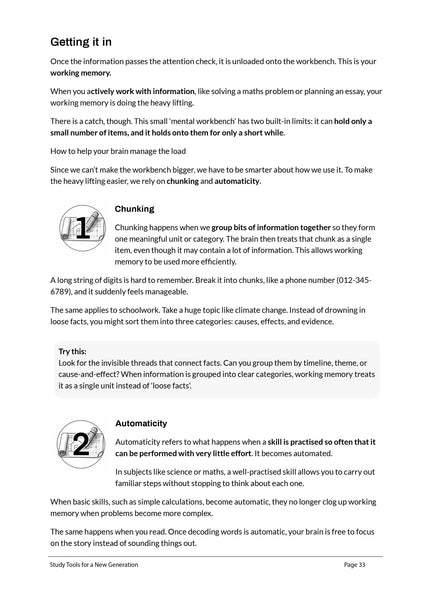 Getting it in

Once the information passes the attention check, it is unloaded onto the workbench. This is your working memory.

When you actively work with information, like solving a maths problem or planning an essay, your working memory is doing the heavy lifting.

There is a catch, though. This small 'mental workbench' has two built-in limits: it can hold only a small number of items, and it holds onto them for only a short while.

How to help your brain manage the load

Since we can't make the workbench bigger, we have to be smarter about how we use it. To make the heavy lifting easier, we rely on chunking and automaticity.

1

Chunking

Chunking happens when we group bits of information together so they form one meaningful unit or category. The brain then treats that chunk as a single item, even though it may contain a lot of information. This allows working memory to be used more efficiently.

A long string of digits is hard to remember. Break it into chunks, like a phone number (012-345-6789), and it suddenly feels manageable.

The same applies to schoolwork. Take a huge topic like climate change. Instead of drowning in loose facts, you might sort them into three categories: causes, effects, and evidence.

Try this:
Look for the invisible threads that connect facts. Can you group them by timeline, theme, or cause-and-effect? When information is grouped into clear categories, working memory treats it as a single unit instead of 'loose facts'.

2

Automaticity

Automaticity refers to what happens when a skill is practised so often that it can be performed with very little effort. It becomes automated.

In subjects like science or maths, a well-practised skill allows you to carry out familiar steps without stopping to think about each one.

When basic skills, such as simple calculations, become automatic, they no longer clog up working memory when problems become more complex.

The same happens when you read. Once decoding words is automatic, your brain is free to focus on the story instead of sounding things out.

Study Tools for a New Generation

Page 33